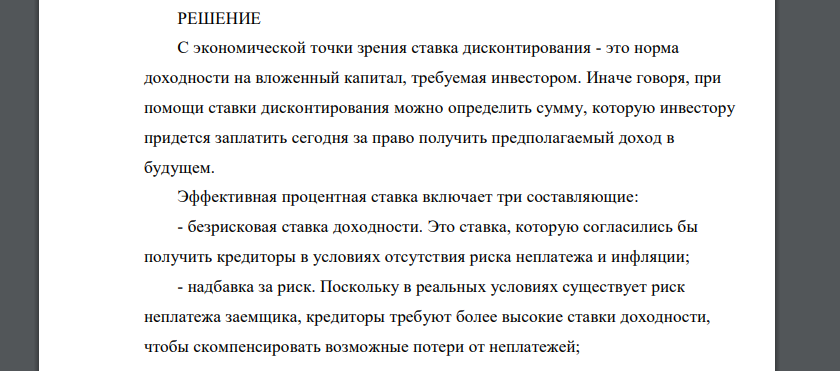 РЕШЕНИЕ

С экономической точки зрения ставка дисконтирования - это норма доходности на вложенный капитал, требуемая инвестором. Иначе говоря, при помощи ставки дисконтирования можно определить сумму, которую инвестору придется заплатить сегодня за право получить предполагаемый доход в будущем.

Эффективная процентная ставка включает три составляющие:

- безрисковая ставка доходности. Это ставка, которую согласились бы получить кредиторы в условиях отсутствия риска неплатежа и инфляции;

- надбавка за риск. Поскольку в реальных условиях существует риск неплатежа заемщика, кредиторы требуют более высокие ставки доходности, чтобы скомпенсировать возможные потери от неплатежей;